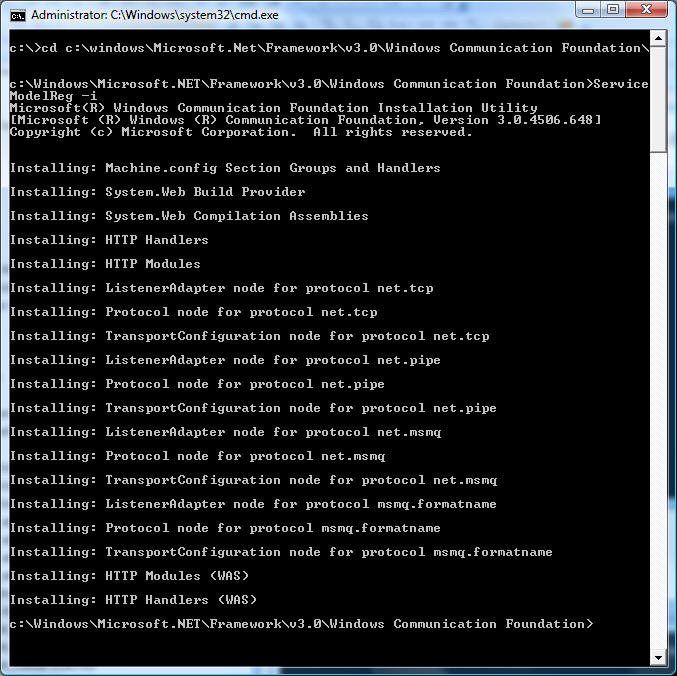 Administrator: C:\Windows\system32\cmd.exe

c:\>cd c:\windows\Microsoft.Net\Framework\v3.0\Windows Communication Foundation\

c:\Windows\Microsoft.NET\Framework\v3.0\Windows Communication Foundation>ServiceModelReg -i
Microsoft(R) Windows Communication Foundation Installation Utility
[Microsoft (R) Windows (R) Communication Foundation, Version 3.0.4506.648]
Copyright (c) Microsoft Corporation. All rights reserved.

Installing: Machine.config Section Groups and Handlers

Installing: System.Web Build Provider

Installing: System.Web Compilation Assemblies

Installing: HTTP Handlers

Installing: HTTP Modules

Installing: ListenerAdapter node for protocol net.tcp

Installing: Protocol node for protocol net.tcp

Installing: TransportConfiguration node for protocol net.tcp

Installing: ListenerAdapter node for protocol net.pipe

Installing: Protocol node for protocol net.pipe

Installing: TransportConfiguration node for protocol net.pipe

Installing: ListenerAdapter node for protocol net.msmq

Installing: Protocol node for protocol net.msmq

Installing: TransportConfiguration node for protocol net.msmq

Installing: ListenerAdapter node for protocol msmq.formatname

Installing: Protocol node for protocol msmq.formatname

Installing: TransportConfiguration node for protocol msmq.formatname

Installing: HTTP Modules (WAS)

Installing: HTTP Handlers (WAS)

c:\Windows\Microsoft.NET\Framework\v3.0\Windows Communication Foundation>